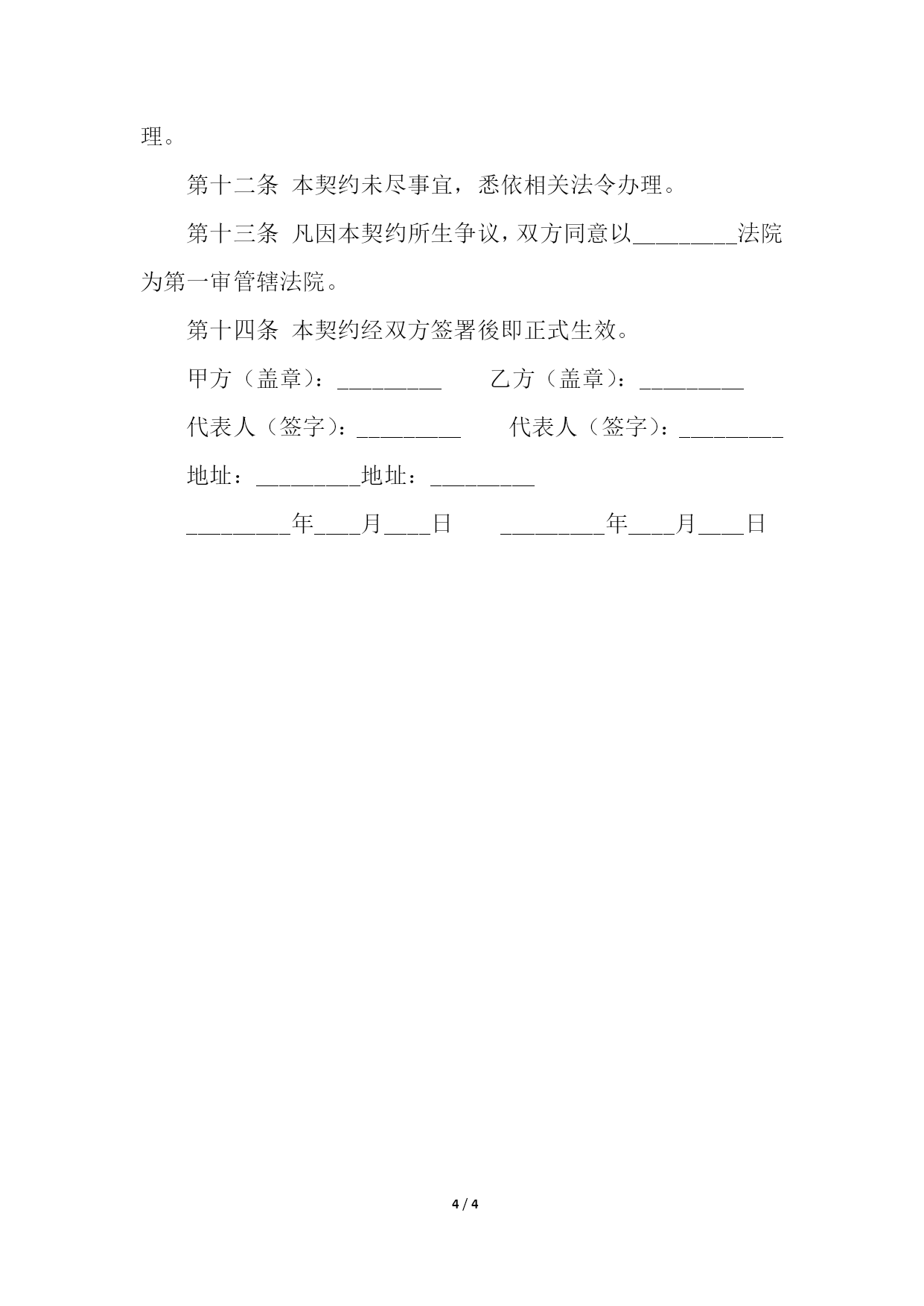 理。

第十二条 本契约未尽事宜，悉依相关法令办理。

第十三条 凡因本契约所生争议，双方同意以_________法院为第一审管辖法院。

第十四条 本契约经双方签署後即正式生效。

甲方（盖章）：_________ 乙方（盖章）：_________

代表人（签字）：_________ 代表人（签字）：_________

地址：_________地址：_________

_________年____月____日 _________年____月____日

4 / 4